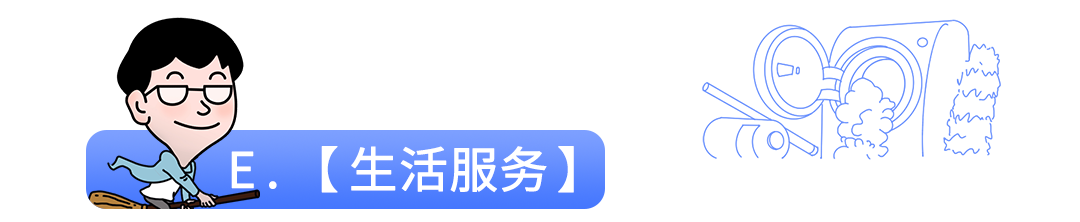 E.【生活服务】